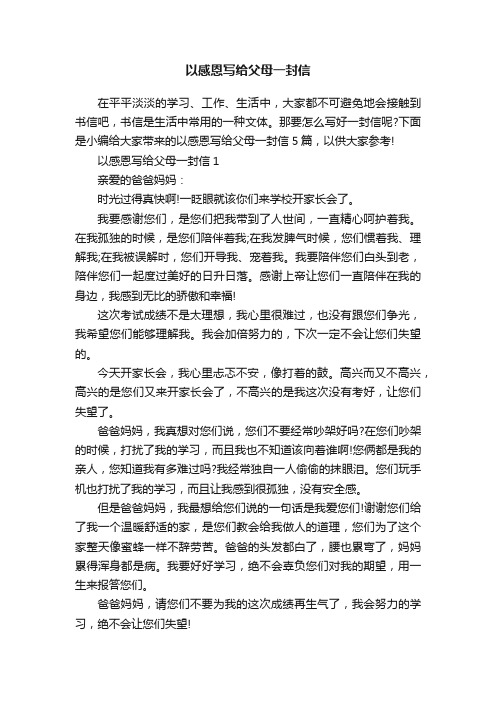 以感恩写给父母一封信

在平平淡淡的学习、工作、生活中，大家都不可避免地会接触到书信吧，书信是生活中常用的一种文体。那要怎么写好一封信呢?下面是小编给大家带来的以感恩写给父母一封信 5 篇，以供大家参考!

以感恩写给父母一封信 1

亲爱的爸爸妈妈：

时光过得真快啊!一眨眼就该你们来学校开家长会了。

我要感谢您们，是您们把我带到了人世间，一直精心呵护着我。在我孤独的时候，是您们陪伴着我;在我发脾气时候，您们惯着我、理解我;在我被误解时，您们开导我、宠着我。我要陪伴您们白头到老，陪伴您们一起度过美好的日升日落。感谢上帝让您们一直陪伴在我的身边，我感到无比的骄傲和幸福!

这次考试成绩不是太理想，我心里很难过，也没有跟您们争光，我希望您们能够理解我。我会加倍努力的，下次一定不会让您们失望的。

今天开家长会，我心里忐忑不安，像打着的鼓。高兴而又不高兴，高兴的是您们又来开家长会了，不高兴的是我这次没有考好，让您们失望了。

爸爸妈妈，我真想对您们说，您们不要经常吵架好吗?在您们吵架的时候，打扰了我的学习，而且我也不知道该向着谁啊!您俩都是我的亲人，您知道我有多难过吗?我经常独自一人偷偷的抹眼泪。您们玩手机也打扰了我的学习，而且让我感到很孤独，没有安全感。

但是爸爸妈妈，我最想给您们说的一句话是我爱您们!谢谢您们给了我一个温暖舒适的家，是您们教会给我做人的道理，您们为了这个家整天像蜜蜂一样不辞劳苦。爸爸的头发都白了，腰也累弯了，妈妈累得浑身都是病。我要好好学习，绝不会辜负您们对我的期望，用一生来报答您们。

爸爸妈妈，请您们不要为我的这次成绩再生气了，我会努力的学习，绝不会让您们失望!